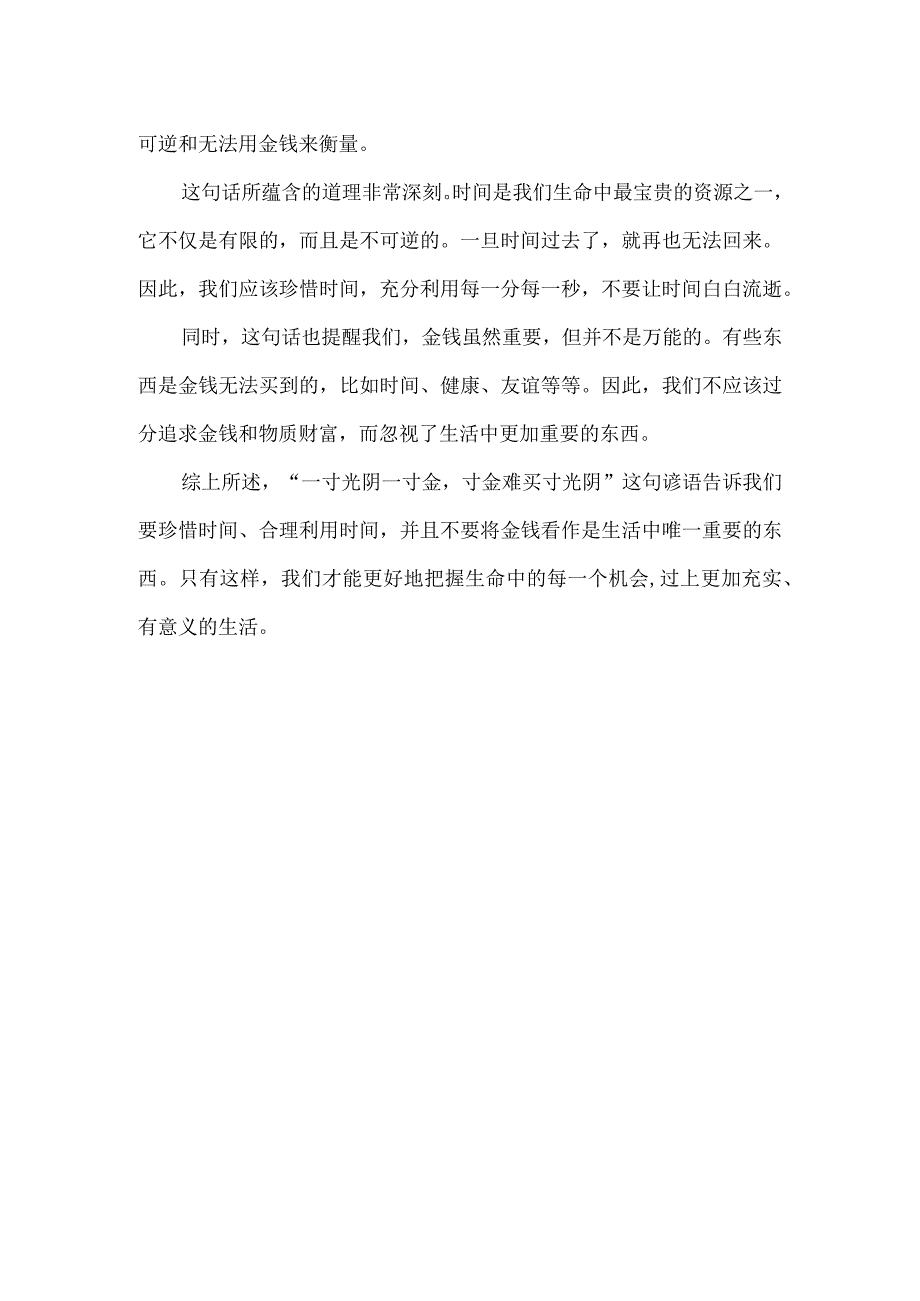 可逆和无法用金钱来衡量。

这句话所蕴含的道理非常深刻。时间是我们生命中最宝贵的资源之一，它不仅是有限的，而且是不可逆的。一旦时间过去了，就再也无法回来。因此，我们应该珍惜时间，充分利用每一分每一秒，不要让时间白白流逝。

同时，这句话也提醒我们，金钱虽然重要，但并不是万能的。有些东西是金钱无法买到的，比如时间、健康、友谊等等。因此，我们不应该过分追求金钱和物质财富，而忽视了生活中更加重要的东西。

综上所述，“一寸光阴一寸金，寸金难买寸光阴”这句谚语告诉我们要珍惜时间、合理利用时间，并且不要将金钱看作是生活中唯一重要的东西。只有这样，我们才能更好地把握生命中的每一个机会，过上更加充实、有意义的生活。